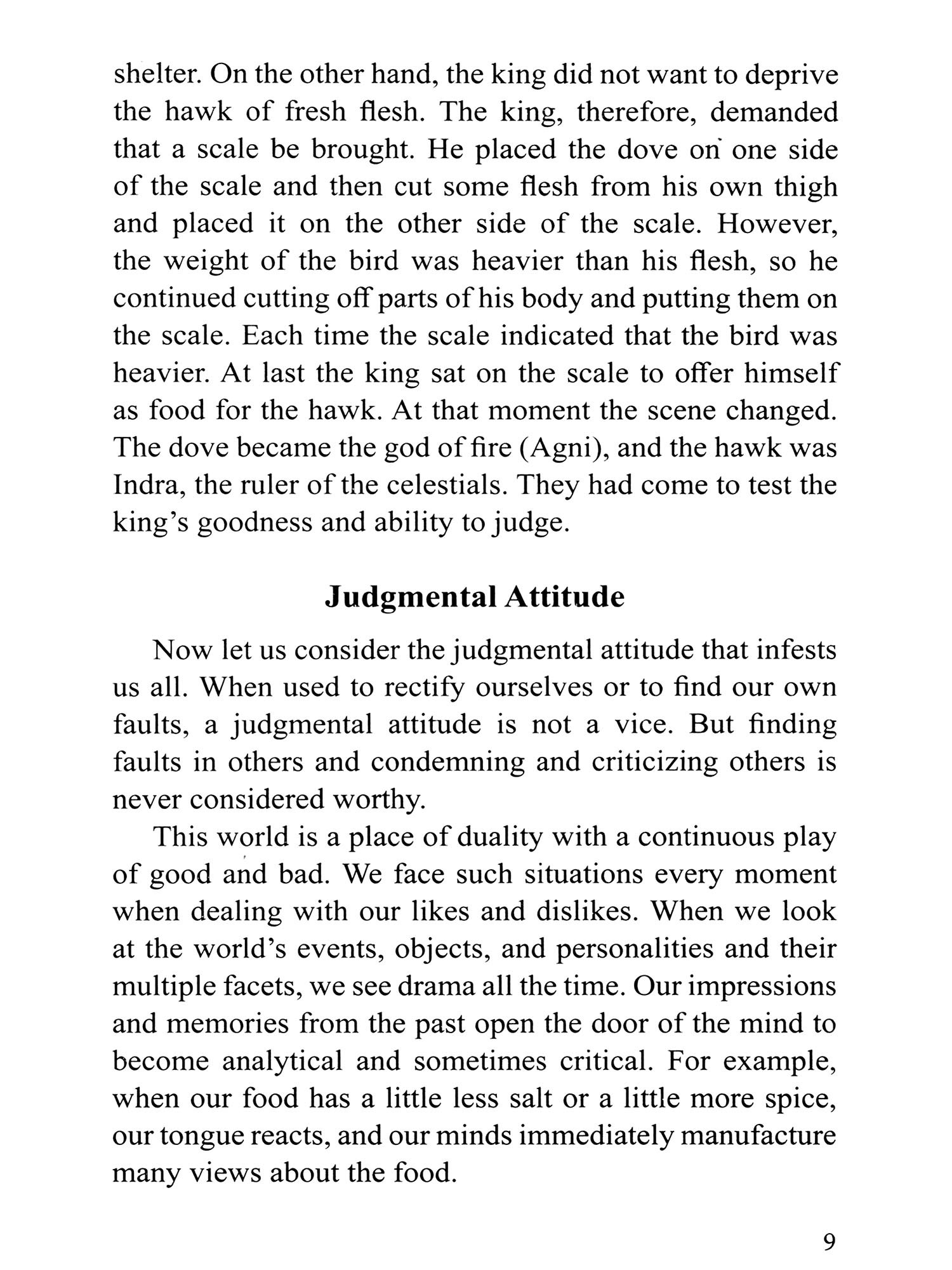 shelter. On the other hand, the king did not want to deprive the hawk of fresh flesh. The king, therefore, demanded that a scale be brought. He placed the dove on one side of the scale and then cut some flesh from his own thigh and placed it on the other side of the scale. However, the weight of the bird was heavier than his flesh, so he continued cutting off parts of his body and putting them on the scale. Each time the scale indicated that the bird was heavier. At last the king sat on the scale to offer himself as food for the hawk. At that moment the scene changed. The dove became the god of fire (Agni), and the hawk was Indra, the ruler of the celestials. They had come to test the king's goodness and ability to judge.

Judgmental Attitude

Now let us consider the judgmental attitude that infests us all. When used to rectify ourselves or to find our own faults, a judgmental attitude is not a vice. But finding faults in others and condemning and criticizing others is never considered worthy.

This world is a place of duality with a continuous play of good and bad. We face such situations every moment when dealing with our likes and dislikes. When we look at the world's events, objects, and personalities and their multiple facets, we see drama all the time. Our impressions and memories from the past open the door of the mind to become analytical and sometimes critical. For example, when our food has a little less salt or a little more spice, our tongue reacts, and our minds immediately manufacture many views about the food.

9